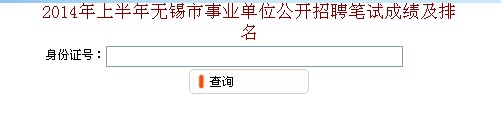 2014年上半年无锡市事业单位公开招聘笔试成绩及排名

身份证号：

查询